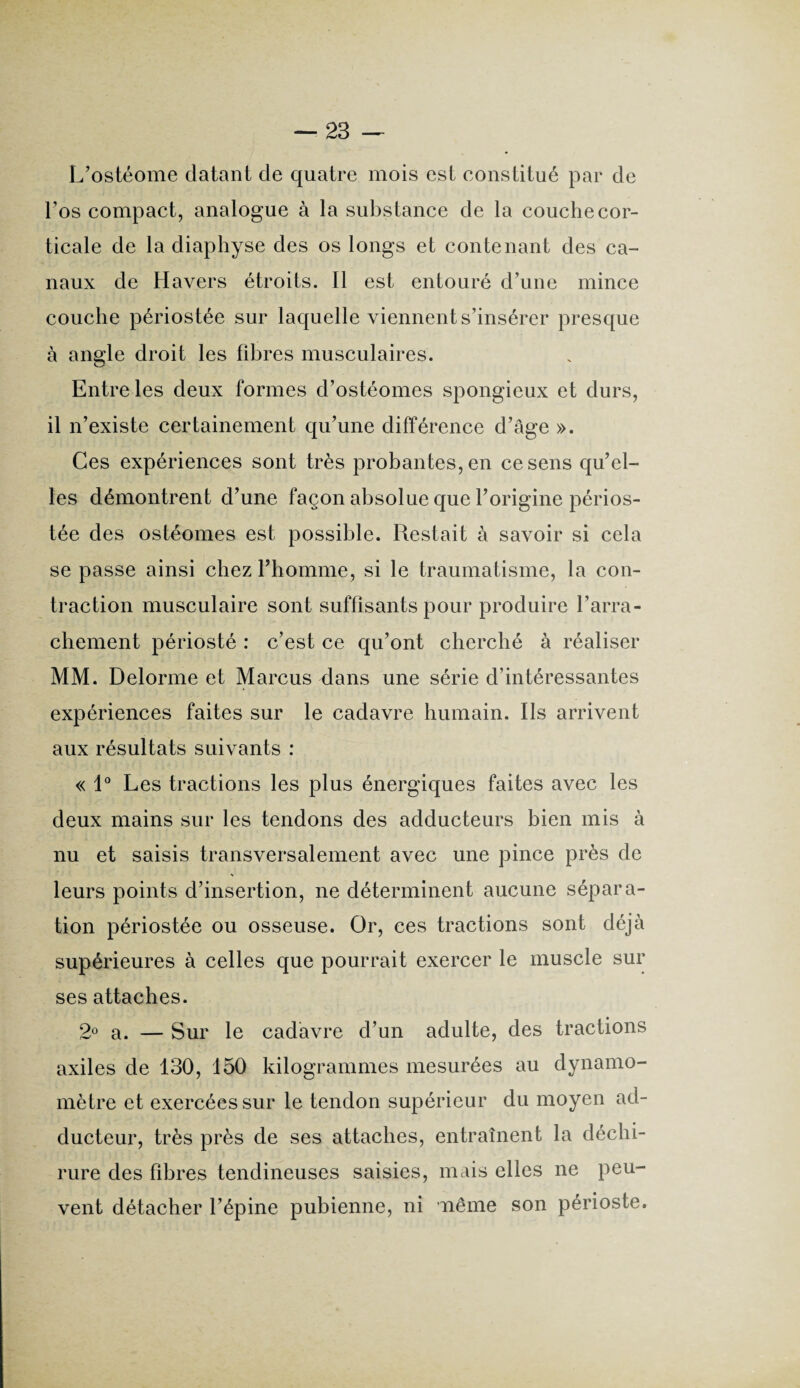 — 23 —

L'ostéome datant de quatre mois est constitué par de l'os compact, analogue à la substance de la couche corticale de la diaphyse des os longs et contenant des canaux de Havers étroits. Il est entouré d'une mince couche périostée sur laquelle viennent s'insérer presque à angle droit les fibres musculaires.

Entre les deux formes d'ostéomes spongieux et durs, il n'existe certainement qu'une différence d'âge ».

Ces expériences sont très probantes, en ce sens qu'elles démontrent d'une façon absolue que l'origine périostée des ostéomes est possible. Restait à savoir si cela se passe ainsi chez l'homme, si le traumatisme, la contraction musculaire sont suffisants pour produire l'arrachement périosté : c'est ce qu'ont cherché à réaliser MM. Delorme et Marcus dans une série d'intéressantes expériences faites sur le cadavre humain. Ils arrivent aux résultats suivants :

« 1° Les tractions les plus énergiques faites avec les deux mains sur les tendons des adducteurs bien mis à nu et saisis transversalement avec une pince près de leurs points d'insertion, ne déterminent aucune séparation périostée ou osseuse. Or, ces tractions sont déjà supérieures à celles que pourrait exercer le muscle sur ses attaches.

2° a. — Sur le cadavre d'un adulte, des tractions axiles de 130, 150 kilogrammes mesurées au dynamomètre et exercées sur le tendon supérieur du moyen adducteur, très près de ses attaches, entraînent la déchirure des fibres tendineuses saisies, mais elles ne peuvent détacher l'épine pubienne, ni même son périoste.